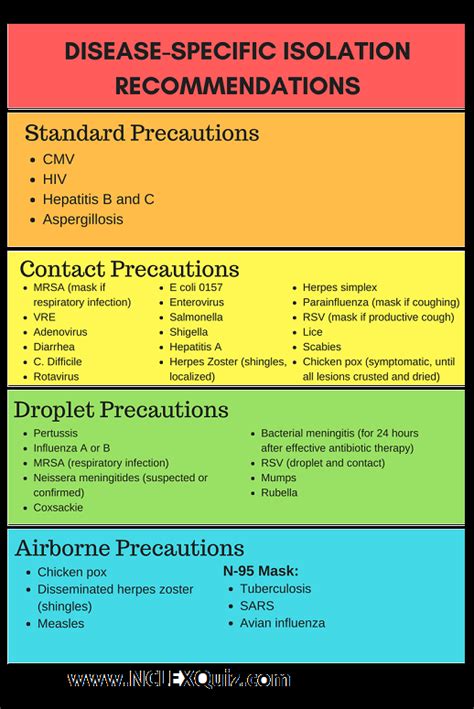 DISEASE-SPECIFIC ISOLATION RECOMMENDATIONS

Standard Precautions
- CMV
- HIV
- Hepatitis B and C
- Aspergillosis

Contact Precautions
- MRSA (mask if respiratory infection)
- VRE
- Adenovirus
- Diarrhea
- C. Difficile
- Rotavirus

- E coli 0157
- Enterovirus
- Salmonella
- Shigella
- Hepatitis A
- Herpes Zoster (shingles, localized)

- Herpes simplex
- Parainfluenza (mask if coughing)
- RSV (mask if productive cough)
- Lice
- Scabies
- Chicken pox (symptomatic, until all lesions crusted and dried)

Droplet Precautions
- Pertussis
- Influenza A or B
- MRSA (respiratory infection)
- Neissera meningitides (suspected or confirmed)
- Coxsackie

- Bacterial meningitis (for 24 hours after effective antibiotic therapy)
- RSV (droplet and contact)
- Mumps
- Rubella

Airborne Precautions
- Chicken pox
- Disseminated herpes zoster (shingles)
- Measles

N-95 Mask:
- Tuberculosis
- SARS
- Avian influenza

www.NCLEXQuiz.com